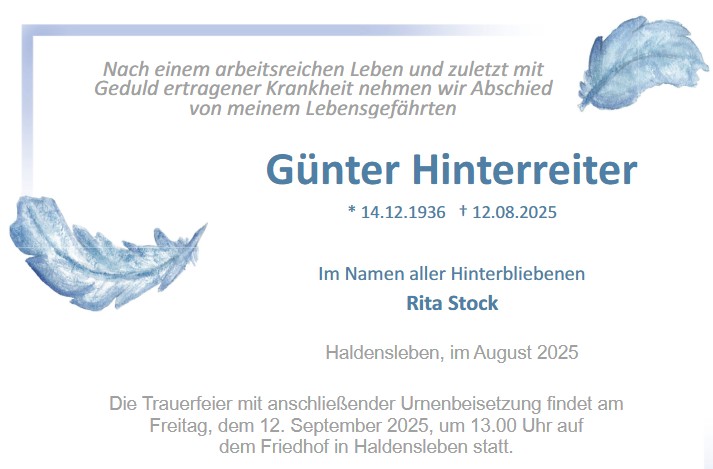 Nach einem arbeitsreichen Leben und zuletzt mit Geduld ertragener Krankheit nehmen wir Abschied von meinem Lebensgefährten

Günter Hinterreiter

* 14.12.1936 † 12.08.2025

Im Namen aller Hinterbliebenen
Rita Stock

Haldensleben, im August 2025

Die Trauerfeier mit anschließender Urnenbeisetzung findet am Freitag, dem 12. September 2025, um 13.00 Uhr auf dem Friedhof in Haldensleben statt.